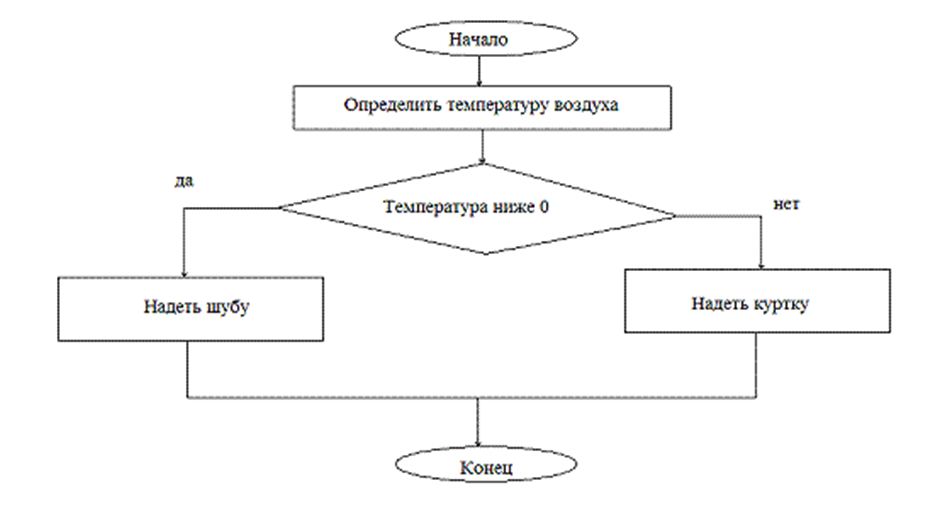 Начало

Определить температуру воздуха

да

Температура ниже 0

нет

Надеть шубу

Надеть куртку

Конец